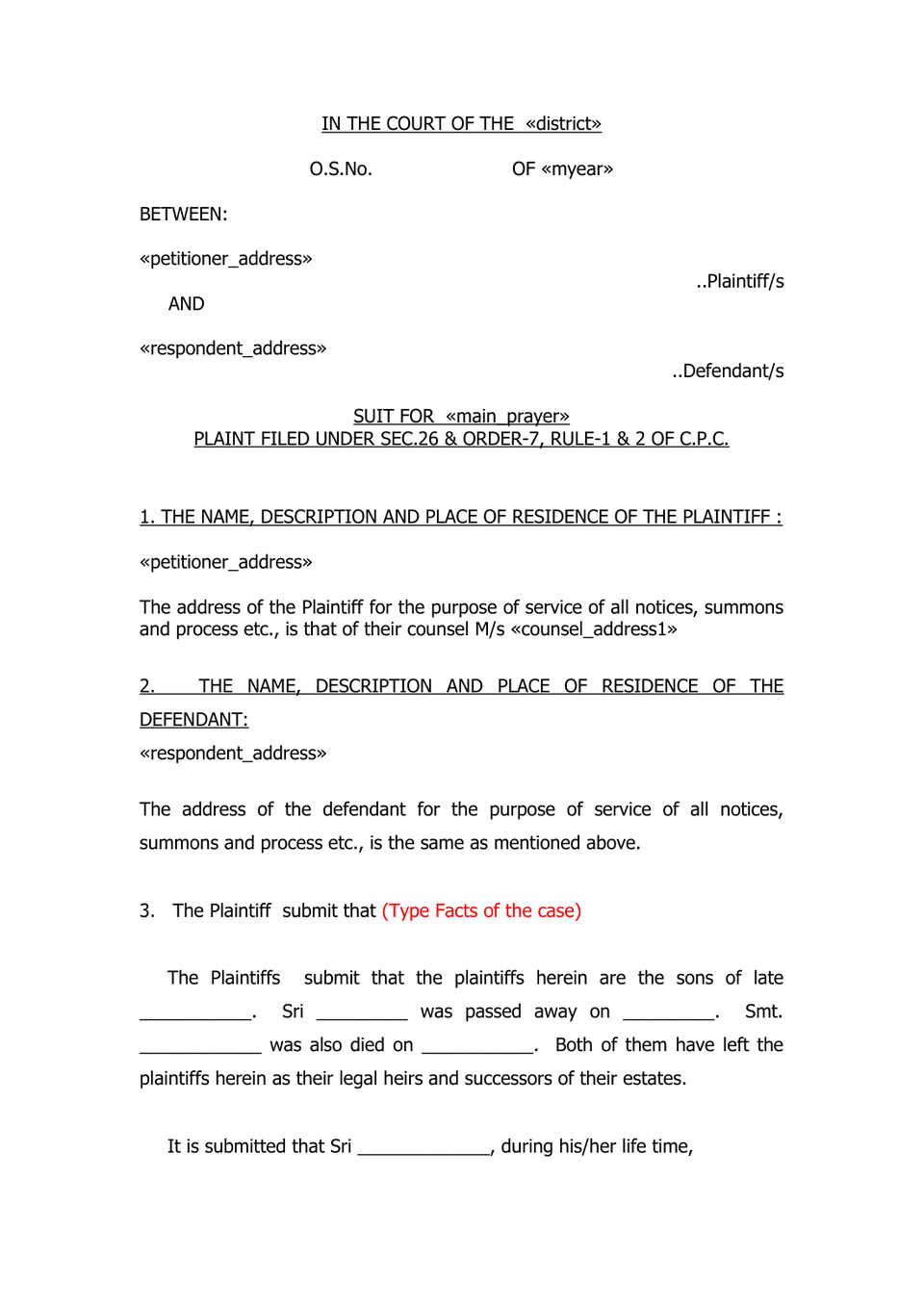 IN THE COURT OF THE «district»

O.S.No. OF «myear»

BETWEEN:

«petitioner_address»

..Plaintiff/s

AND

«respondent_address»

..Defendant/s

SUIT FOR «main_prayer»
PLAINT FILED UNDER SEC.26 & ORDER-7, RULE-1 & 2 OF C.P.C.

1. THE NAME, DESCRIPTION AND PLACE OF RESIDENCE OF THE PLAINTIFF :

«petitioner_address»

The address of the Plaintiff for the purpose of service of all notices, summons and process etc., is that of their counsel M/s «counsel_address1»

2. THE NAME, DESCRIPTION AND PLACE OF RESIDENCE OF THE DEFENDANT:

«respondent_address»

The address of the defendant for the purpose of service of all notices, summons and process etc., is the same as mentioned above.

3. The Plaintiff submit that (Type Facts of the case)

The Plaintiffs submit that the plaintiffs herein are the sons of late ____. Sri ____ was passed away on ____. Smt. ____ was also died on ____. Both of them have left the plaintiffs herein as their legal heirs and successors of their estates.

It is submitted that Sri ____, during his/her life time,